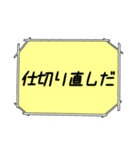 仕切り直しだ